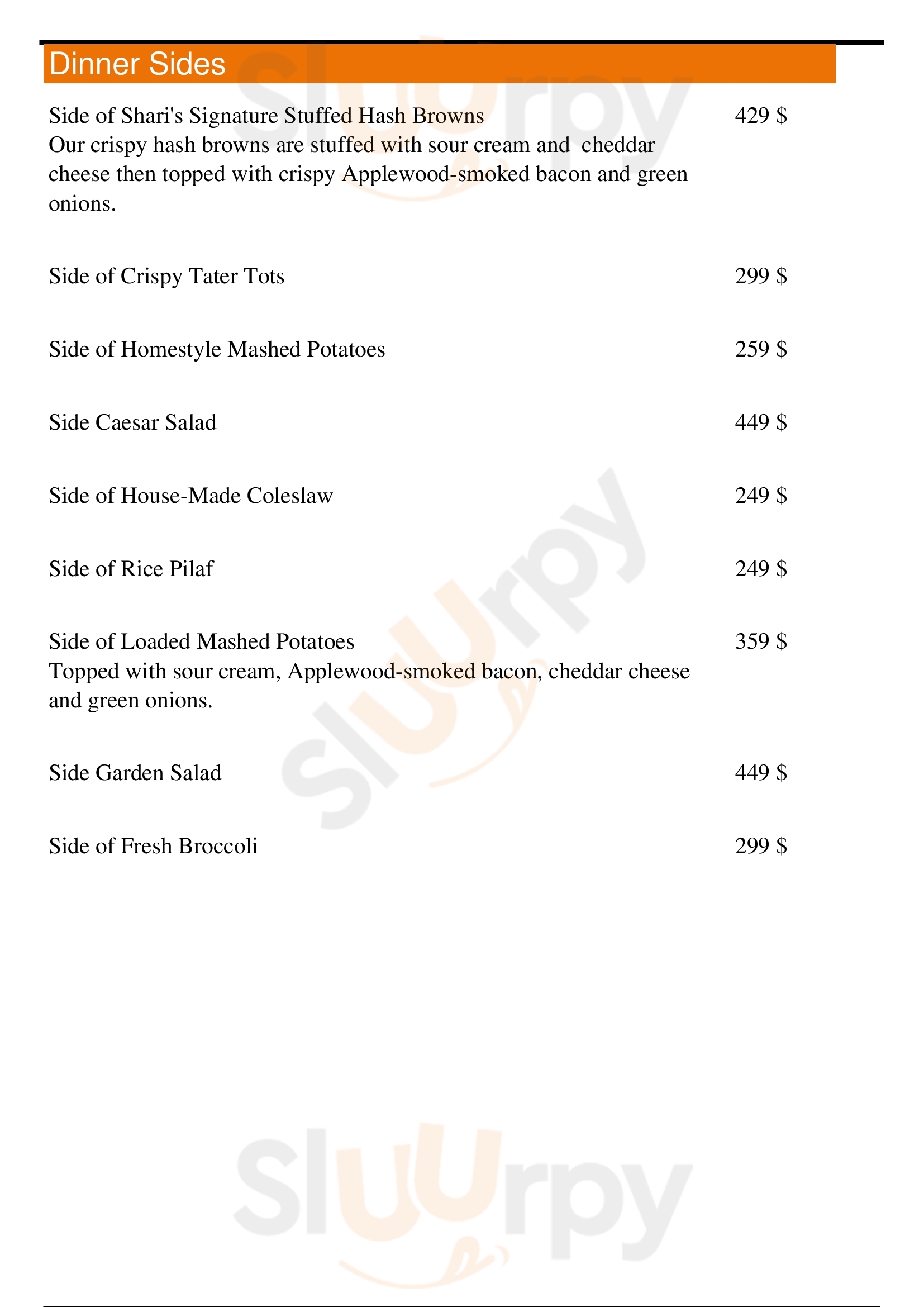 Dinner Sides

Side of Shari's Signature Stuffed Hash Browns 429 $
Our crispy hash browns are stuffed with sour cream and cheddar cheese then topped with crispy Applewood-smoked bacon and green onions.

Side of Crispy Tater Tots 299 $

Side of Homestyle Mashed Potatoes 259 $

Side Caesar Salad 449 $

Side of House-Made Coleslaw 249 $

Side of Rice Pilaf 249 $

Side of Loaded Mashed Potatoes 359 $
Topped with sour cream, Applewood-smoked bacon, cheddar cheese and green onions.

Side Garden Salad 449 $

Side of Fresh Broccoli 299 $

Slurpy
Slurpy
Slurpy